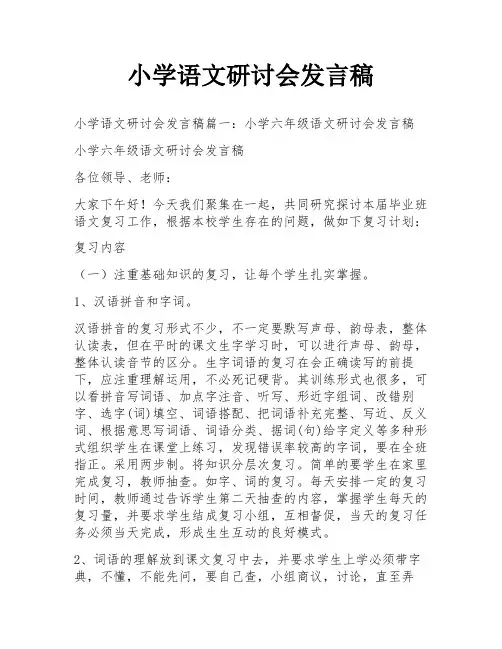 小学语文研讨会发言稿

小学语文研讨会发言稿篇一：小学六年级语文研讨会发言稿

小学六年级语文研讨会发言稿

各位领导、老师：

大家下午好！今天我们聚集在一起，共同研究探讨本届毕业班语文复习工作，根据本校学生存在的问题，做如下复习计划：

复习内容

（一）注重基础知识的复习，让每个学生扎实掌握。

1、汉语拼音和字词。

汉语拼音的复习形式不少，不一定要默写声母、韵母表，整体认读表，但在平时的课文生字学习时，可以进行声母、韵母，整体认读音节的区分。生字词语的复习在会正确读写的前提下，应注重理解运用，不必死记硬背。其训练形式也很多，可以看拼音写词语、加点字注音、听写、形近字组词、改错别字、选字(词)填空、词语搭配、把词语补充完整、写近、反义词、根据意思写词语、词语分类、据词(句)给字定义等多种形式组织学生在课堂上练习，发现错误率较高的字词，要在全班指正。采用两步制。将知识分层次复习。简单的要学生在家里完成复习，教师抽查。如字、词的复习。每天安排一定的复习时间，教师通过告诉学生第二天抽查的内容，掌握学生每天的复习量，并要求学生结成复习小组，互相督促，当天的复习任务必须当天完成，形成生生互动的良好模式。

2、词语的理解放到课文复习中去，并要求学生上学必须带字典，不懂，不能先问，要自己查，小组商议，讨论，直至弄